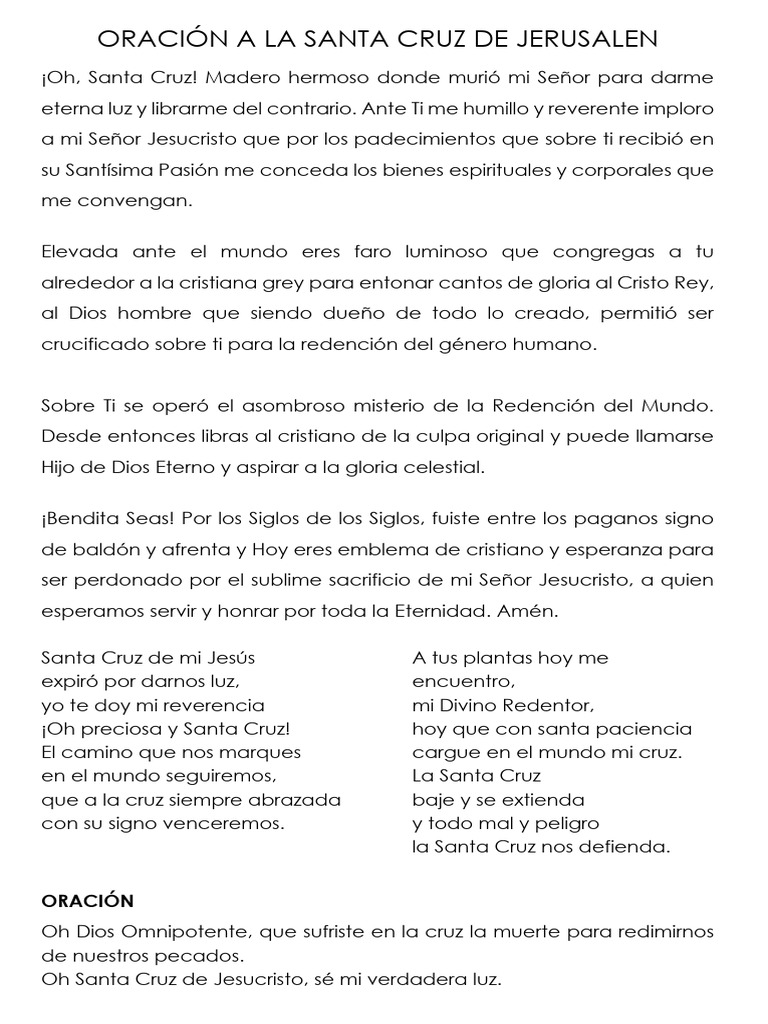 ORACIÓN A LA SANTA CRUZ DE JERUSALEN

¡Oh, Santa Cruz! Madero hermoso donde murió mi Señor para darme eterna luz y librarme del contrario. Ante Ti me humillo y reverente imploro a mi Señor Jesucristo que por los padecimientos que sobre ti recibió en su Santísima Pasión me conceda los bienes espirituales y corporales que me convengan.

Elevada ante el mundo eres faro luminoso que congregas a tu alrededor a la cristiana grey para entonar cantos de gloria al Cristo Rey, al Dios hombre que siendo dueño de todo lo creado, permitió ser crucificado sobre ti para la redención del género humano.

Sobre Ti se operó el asombroso misterio de la Redención del Mundo. Desde entonces libras al cristiano de la culpa original y puede llamarse Hijo de Dios Eterno y aspirar a la gloria celestial.

¡Bendita Seas! Por los Siglos de los Siglos, fuiste entre los paganos signo de baldón y afrenta y Hoy eres emblema de cristiano y esperanza para ser perdonado por el sublime sacrificio de mi Señor Jesucristo, a quien esperamos servir y honrar por toda la Eternidad. Amén.

Santa Cruz de mi Jesús
expiró por darnos luz,
yo te doy mi reverencia
¡Oh preciosa y Santa Cruz!
El camino que nos marques
en el mundo seguiremos,
que a la cruz siempre abrazada
con su signo venceremos.

A tus plantas hoy me encuentro,
mi Divino Redentor,
hoy que con santa paciencia
cargue en el mundo mi cruz.
La Santa Cruz
baje y se extienda
y todo mal y peligro
la Santa Cruz nos defienda.

ORACIÓN
Oh Dios Omnipotente, que sufriste en la cruz la muerte para redimirnos de nuestros pecados.
Oh Santa Cruz de Jesucristo, sé mi verdadera luz.